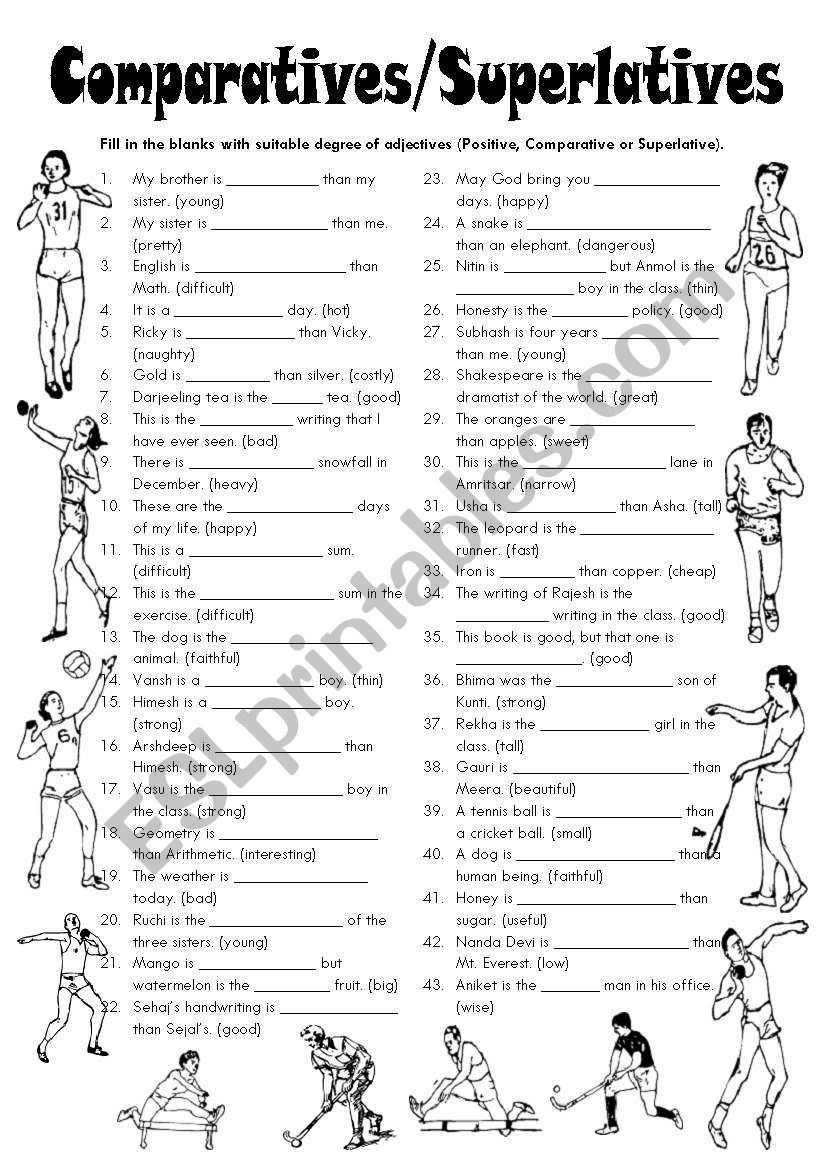 Comparatives/Superlatives

Fill in the blanks with suitable degree of adjectives (Positive, Comparative or Superlative).

1. My brother is ____ than my sister. (young)
2. My sister is ____ than me. (pretty)
3. English is ____ than Math. (difficult)
4. It is a ____ day. (hot)
5. Ricky is ____ than Vicky. (naughty)
6. Gold is ____ than silver. (costly)
7. Darjeeling tea is the ____ tea. (good)
8. This is the ____ writing that I have ever seen. (bad)
9. There is ____ snowfall in December. (heavy)
10. These are the ____ days of my life. (happy)
11. This is a ____ sum. (difficult)
12. This is the ____ sum in the exercise. (difficult)
13. The dog is the ____ animal. (faithful)
14. Vansh is a ____ boy. (thin)
15. Himesh is a ____ boy. (strong)
16. Arshdeep is ____ than Himesh. (strong)
17. Vasu is the ____ boy in the class. (strong)
18. Geometry is ____ than Arithmetic. (interesting)
19. The weather is ____ today. (bad)
20. Ruchi is the ____ of the three sisters. (young)
21. Mango is ____ but watermelon is the ____ fruit. (big)
22. Sehaj's handwriting is ____ than Sejal's. (good)
23. May God bring you ____ days. (happy)
24. A snake is ____ than an elephant. (dangerous)
25. Nitin is ____ but Anmol is the ____ boy in the class. (thin)
26. Honesty is the ____ policy. (good)
27. Subhash is four years ____ than me. (young)
28. Shakespeare is the ____ dramatist of the world. (great)
29. The oranges are ____ than apples. (sweet)
30. This is the ____ lane in Amritsar. (narrow)
31. Usha is ____ than Asha. (tall)
32. The leopard is the ____ runner. (fast)
33. Iron is ____ than copper. (cheap)
34. The writing of Rajesh is the ____ writing in the class. (good)
35. This book is good, but that one is ____. (good)
36. Bhima was the ____ son of Kunti. (strong)
37. Rekha is the ____ girl in the class. (tall)
38. Gauri is ____ than Meera. (beautiful)
39. A tennis ball is ____ than a cricket ball. (small)
40. A dog is ____ than a human being. (faithful)
41. Honey is ____ than sugar. (useful)
42. Nanda Devi is ____ than Mt. Everest. (low)
43. Aniket is the ____ man in his office. (wise)

ESLprintables.com